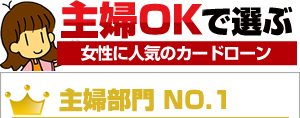 主婦OKで選ぶ
女性に人気のカードローン
主婦部門 NO.1